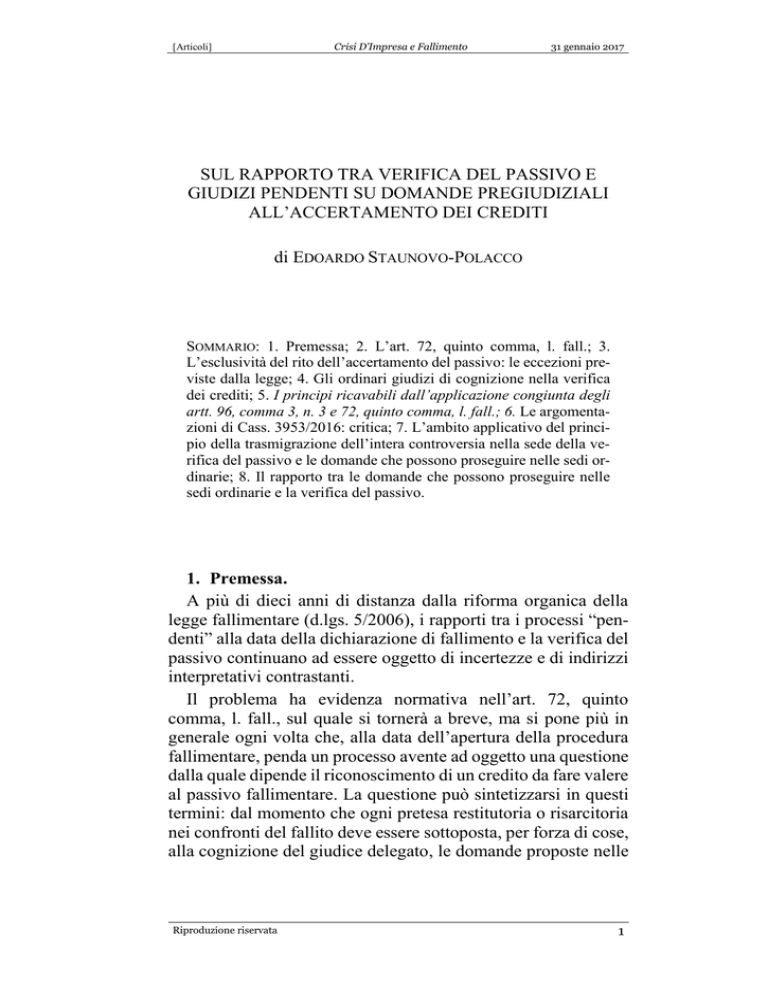 [Articoli] Crisi D'Impresa e Fallimento 31 gennaio 2017

SUL RAPPORTO TRA VERIFICA DEL PASSIVO E GIUDIZI PENDENTI SU DOMANDE PREGIUDIZIALI ALL'ACCERTAMENTO DEI CREDITI

di EDOARDO STAUNOVO-POLACCO

SOMMARIO: 1. Premessa; 2. L'art. 72, quinto comma, l. fall.; 3. L'esclusività del rito dell'accertamento del passivo: le eccezioni previste dalla legge; 4. Gli ordinari giudizi di cognizione nella verifica dei crediti; 5. I principi ricavabili dall'applicazione congiunta degli artt. 96, comma 3, n. 3 e 72, quinto comma, l. fall.; 6. Le argomentazioni di Cass. 3953/2016: critica; 7. L'ambito applicativo del principio della trasmigrazione dell'intera controversia nella sede della verifica del passivo e le domande che possono proseguire nelle sedi ordinarie; 8. Il rapporto tra le domande che possono proseguire nelle sedi ordinarie e la verifica del passivo.

1. Premessa.

A più di dieci anni di distanza dalla riforma organica della legge fallimentare (d.lgs. 5/2006), i rapporti tra i processi "pendenti" alla data della dichiarazione di fallimento e la verifica del passivo continuano ad essere oggetto di incertezze e di indirizzi interpretativi contrastanti.

Il problema ha evidenza normativa nell'art. 72, quinto comma, l. fall., sul quale si tornerà a breve, ma si pone più in generale ogni volta che, alla data dell'apertura della procedura fallimentare, penda un processo avente ad oggetto una questione dalla quale dipende il riconoscimento di un credito da fare valere al passivo fallimentare. La questione può sintetizzarsi in questi termini: dal momento che ogni pretesa restitutoria o risarcitoria nei confronti del fallito deve essere sottoposta, per forza di cose, alla cognizione del giudice delegato, le domande proposte nelle

Riproduzione riservata 1